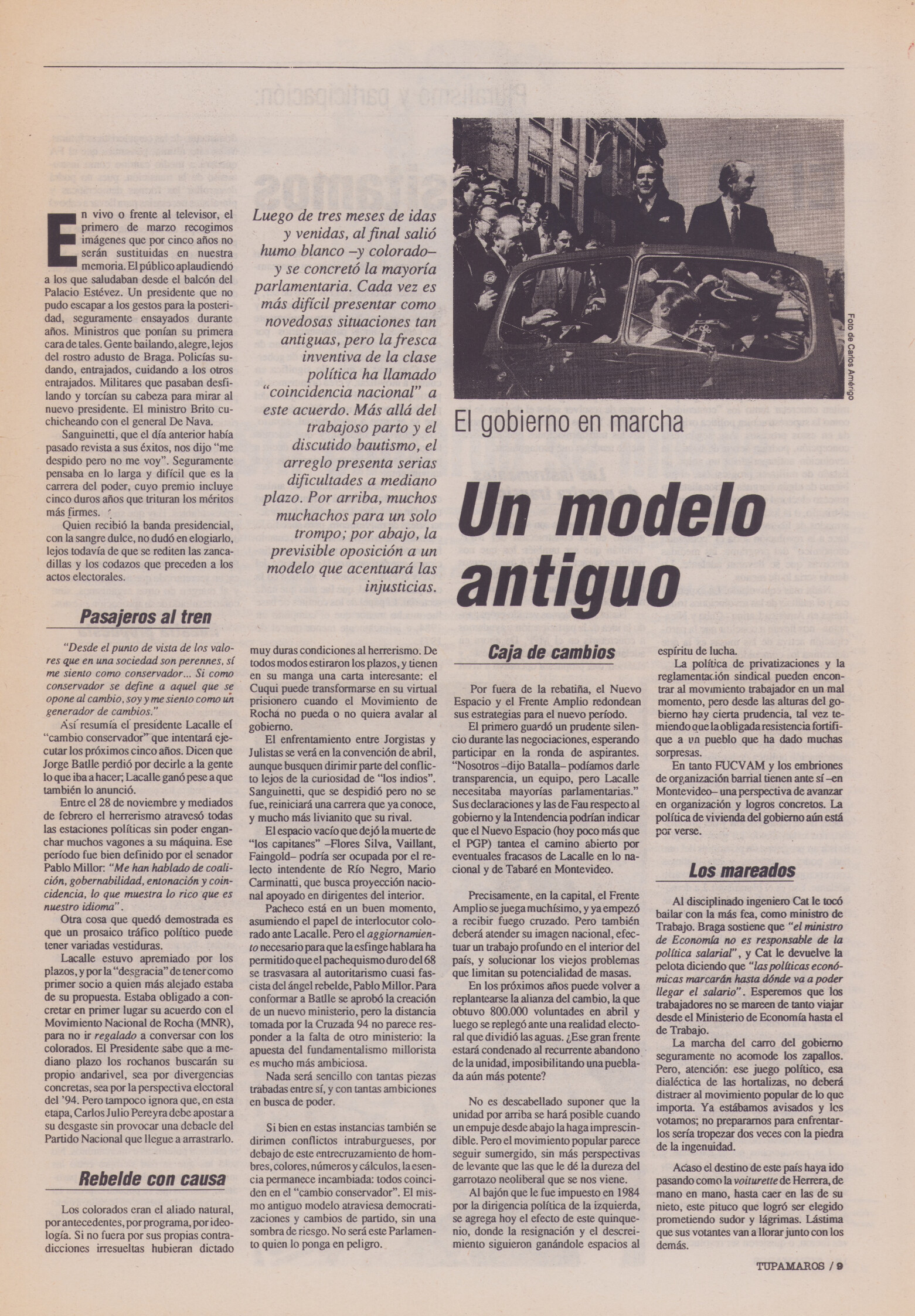 Foto de Carlos Amérigo

El gobierno en marcha

Un modelo antiguo

Luego de tres meses de idas y venidas, al final salió humo blanco –y colorado– y se concretó la mayoría parlamentaria. Cada vez es más difícil presentar como novedosas situaciones tan antiguas, pero la fresca inventiva de la clase política ha llamado "coincidencia nacional" a este acuerdo. Más allá del trabajoso parto y el discutido bautismo, el arreglo presenta serias dificultades a mediano plazo. Por arriba, muchos muchachos para un solo trompo; por abajo, la previsible oposición a un modelo que acentuará las injusticias.

En vivo o frente al televisor, el primero de marzo recogimos imágenes que por cinco años no serán sustituidas en nuestra memoria. El público aplaudiendo a los que saludaban desde el balcón del Palacio Estévez. Un presidente que no pudo escapar a los gestos para la posteridad, seguramente ensayados durante años. Ministros que ponían su primera cara de tales. Gente bailando, alegre, lejos del rostro adusto de Braga. Policías sudando, entrajados, cuidando a los otros entrajados. Militares que pasaban desfilando y torcían su cabeza para mirar al nuevo presidente. El ministro Brito cuchicheando con el general De Nava.

Sanguinetti, que el día anterior había pasado revista a sus éxitos, nos dijo "me despido pero no me voy". Seguramente pensaba en lo larga y difícil que es la carrera del poder, cuyo premio incluye cinco duros años que trituran los méritos más firmes.

Quien recibió la banda presidencial, con la sangre dulce, no dudó en elogiarlo, lejos todavía de que se rediten las zancadillas y los codazos que preceden a los actos electorales.

Pasajeros al tren

"Desde el punto de vista de los valores que en una sociedad son perennes, sí me siento como conservador... Si como conservador se define a aquel que se opone al cambio, soy y me siento como un generador de cambios."

Así resumía el presidente Lacalle el "cambio conservador" que intentará ejecutar los próximos cinco años. Dicen que Jorge Batlle perdió por decirle a la gente lo que iba a hacer; Lacalle ganó pese a que también lo anunció.

Entre el 28 de noviembre y mediados de febrero el herrerismo atravesó todas las estaciones políticas sin poder enganchar muchos vagones a su máquina. Ese período fue bien definido por el senador Pablo Millor: "Me han hablado de coalición, gobernabilidad, entonación y coincidencia, lo que muestra lo rico que es nuestro idioma".

Otra cosa que quedó demostrada es que un prosaico tráfico político puede tener variadas vestiduras.

Lacalle estuvo apremiado por los plazos, y por la "desgracia" de tener como primer socio a quien más alejado estaba de su propuesta. Estaba obligado a concretar en primer lugar su acuerdo con el Movimiento Nacional de Rocha (MNR), para no ir regalado a conversar con los colorados. El Presidente sabe que a mediano plazo los rochanos buscarán su propio andarivel, sea por divergencias concretas, sea por la perspectiva electoral del '94. Pero tampoco ignora que, en esta etapa, Carlos Julio Pereyra debe apostar a su desgaste sin provocar una debacle del Partido Nacional que llegue a arrastrarlo.

Rebelde con causa

Los colorados eran el aliado natural, por antecedentes, por programa, por ideología. Si no fuera por sus propias contradicciones irresueltas hubieran dictado muy duras condiciones al herrerismo. De todos modos estiraron los plazos, y tienen en su manga una carta interesante: el Cuqui puede transformarse en su virtual prisionero cuando el Movimiento de Rocha no pueda o no quiera avalar al gobierno.

El enfrentamiento entre Jorgistas y Julistas se verá en la convención de abril, aunque busquen dirimir parte del conflicto lejos de la curiosidad de "los indios". Sanguinetti, que se despidió pero no se fue, reiniciará una carrera que ya conoce, y mucho más livianito que su rival.

El espacio vacío que dejó la muerte de "los capitanes" –Flores Silva, Vaillant, Faingold– podría ser ocupada por el relecto intendente de Río Negro, Mario Carminatti, que busca proyección nacional apoyado en dirigentes del interior.

Pacheco está en un buen momento, asumiendo el papel de interlocutor colorado ante Lacalle. Pero el aggiornamiento necesario para que la esfinge hablara ha permitido que el pachequismo duro del 68 se trasvasara al autoritarismo cuasi fascista del ángel rebelde, Pablo Millor. Para conformar a Batlle se aprobó la creación de un nuevo ministerio, pero la distancia tomada por la Cruzada 94 no parece responder a la falta de otro ministerio: la apuesta del fundamentalismo millorista es mucho más ambiciosa.

Nada será sencillo con tantas piezas trabadas entre sí, y con tantas ambiciones en busca de poder.

Si bien en estas instancias también se dirimen conflictos intraburgueses, por debajo de este entrecruzamiento de hombres, colores, números y cálculos, la esencia permanece incambiada: todos coinciden en el "cambio conservador". El mismo antiguo modelo atraviesa democratizaciones y cambios de partido, sin una sombra de riesgo. No será este Parlamento quien lo ponga en peligro.

Caja de cambios

Por fuera de la rebatiña, el Nuevo Espacio y el Frente Amplio redondean sus estrategias para el nuevo período.

El primero guardó un prudente silencio durante las negociaciones, esperando participar en la ronda de aspirantes. "Nosotros –dijo Batalla– podíamos darle transparencia, un equipo, pero Lacalle necesitaba mayorías parlamentarias." Sus declaraciones y las de Fau respecto al gobierno y la Intendencia podrían indicar que el Nuevo Espacio (hoy poco más que el PGP) tantea el camino abierto por eventuales fracasos de Lacalle en lo nacional y de Tabaré en Montevideo.

Precisamente, en la capital, el Frente Amplio se juega muchísimo, y ya empezó a recibir fuego cruzado. Pero también deberá atender su imagen nacional, efectuar un trabajo profundo en el interior del país, y solucionar los viejos problemas que limitan su potencialidad de masas.

En los próximos años puede volver a replantearse la alianza del cambio, la que obtuvo 800.000 voluntades en abril y luego se replegó ante una realidad electoral que dividió las aguas. ¿Ese gran frente estará condenado al recurrente abandono de la unidad, imposibilitando una pueblada aún más potente?

No es descabellado suponer que la unidad por arriba se hará posible cuando un empuje desde abajo la haga imprescindible. Pero el movimiento popular parece seguir sumergido, sin más perspectivas de levante que las que le dé la dureza del garrotazo neoliberal que se nos viene.

Al bajón que le fue impuesto en 1984 por la dirigencia política de la izquierda, se agrega hoy el efecto de este quinquenio, donde la resignación y el descreimiento siguieron ganándole espacios al espíritu de lucha.

La política de privatizaciones y la reglamentación sindical pueden encontrar al movimiento trabajador en un mal momento, pero desde las alturas del gobierno hay cierta prudencia, tal vez temiendo que la obligada resistencia fortifique a un pueblo que ha dado muchas sorpresas.

En tanto FUCVAM y los embriones de organización barrial tienen ante sí –en Montevideo– una perspectiva de avanzar en organización y logros concretos. La política de vivienda del gobierno aún está por verse.

Los mareados

Al disciplinado ingeniero Cat le tocó bailar con la más fea, como ministro de Trabajo. Braga sostiene que "el ministro de Economía no es responsable de la política salarial", y Cat le devuelve la pelota diciendo que "las políticas económicas marcarán hasta dónde va a poder llegar el salario". Esperemos que los trabajadores no se mareen de tanto viajar desde el Ministerio de Economía hasta el de Trabajo.

La marcha del carro del gobierno seguramente no acomode los zapallos. Pero, atención: ese juego político, esa dialéctica de las hortalizas, no deberá distraer al movimiento popular de lo que importa. Ya estábamos avisados y los votamos; no prepararnos para enfrentarlos sería tropezar dos veces con la piedra de la ingenuidad.

Acaso el destino de este país haya ido pasando como la voiturette de Herrera, de mano en mano, hasta caer en las de su nieto, este pituco que logró ser elegido prometiendo sudor y lágrimas. Lástima que sus votantes van a llorar junto con los demás.

TUPAMAROS / 9